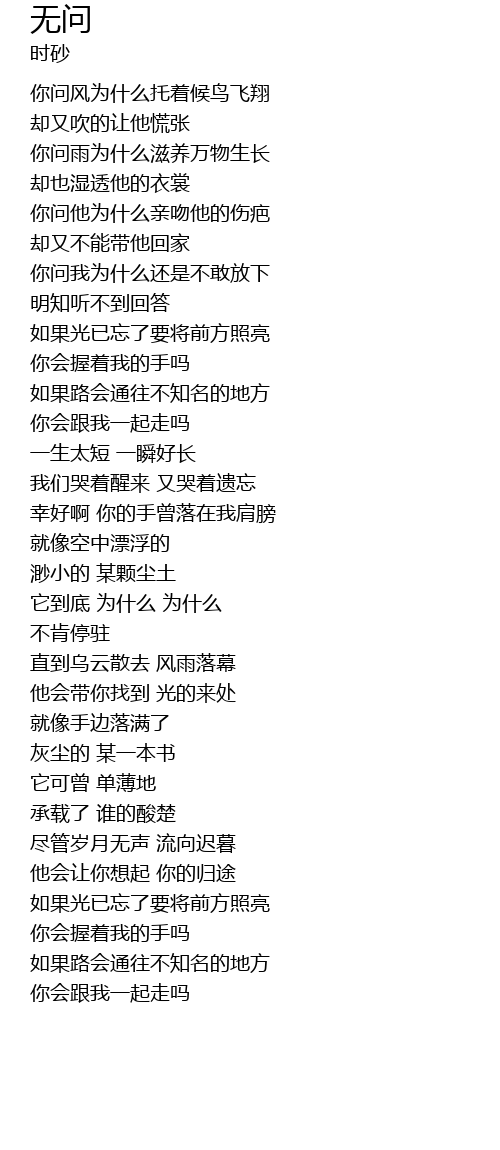 无问
时砂

你问风为什么托着候鸟飞翔
却又吹的让他慌张
你问雨为什么滋养万物生长
却也湿透他的衣裳
你问他为什么亲吻他的伤疤
却又不能带他回家
你问我为什么还是不敢放下
明知听不到回答
如果光已忘了要将前方照亮
你会握着我的手吗
如果路会通往不知名的地方
你会跟我一起走吗
一生太短 一瞬好长
我们哭着醒来 又哭着遗忘
幸好啊 你的手曾落在我肩膀
就像空中漂浮的
渺小的 某颗尘土
它到底 为什么 为什么
不肯停驻
直到乌云散去 风雨落幕
他会带你找到 光的来处
就像手边落满了
灰尘的 某一本书
它可曾 单薄地
承载了 谁的酸楚
尽管岁月无声 流向迟暮
他会让你想起 你的归途
如果光已忘了要将前方照亮
你会握着我的手吗
如果路会通往不知名的地方
你会跟我一起走吗